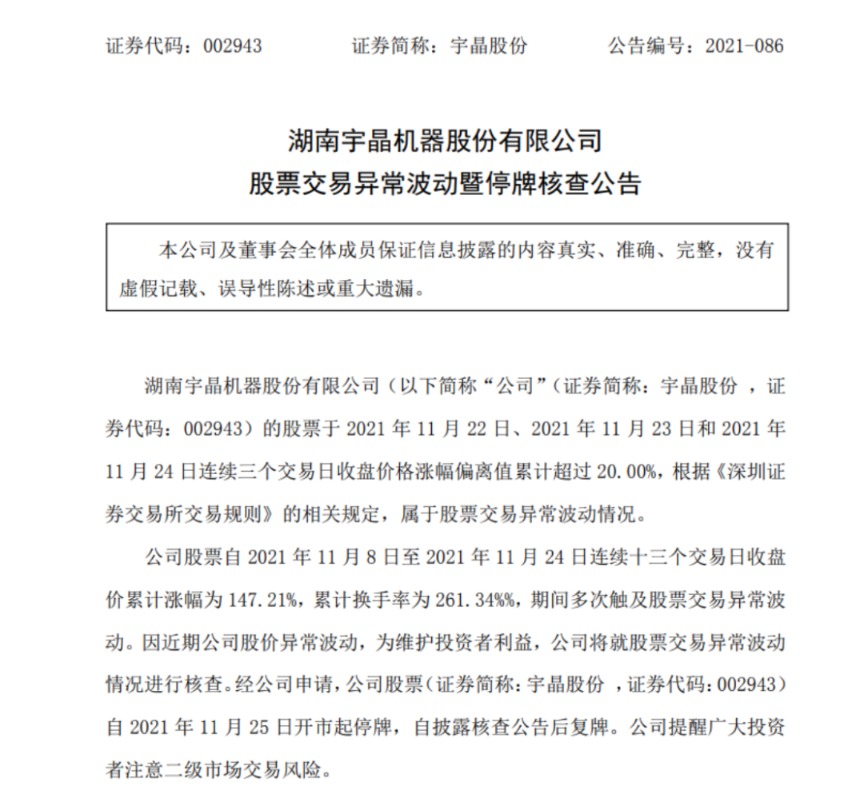 证券代码：002943　　　　证券简称：宇晶股份　　　　公告编号：2021-086

湖南宇晶机器股份有限公司
股票交易异常波动暨停牌核查公告

本公司及董事会全体成员保证信息披露的内容真实、准确、完整，没有虚假记载、误导性陈述或重大遗漏。

湖南宇晶机器股份有限公司（以下简称“公司”（证券简称：宇晶股份 ，证券代码：002943）的股票于 2021 年 11 月 22 日、2021 年 11 月 23 日和 2021 年 11 月 24 日连续三个交易日收盘价格涨幅偏离值累计超过 20.00%，根据《深圳证券交易所交易规则》的相关规定，属于股票交易异常波动情况。

公司股票自 2021 年 11 月 8 日至 2021 年 11 月 24 日连续十三个交易日收盘价累计涨幅为 147.21%，累计换手率为 261.34%%，期间多次触及股票交易异常波动。因近期公司股价异常波动，为维护投资者利益，公司将就股票交易异常波动情况进行核查。经公司申请，公司股票（证券简称：宇晶股份 ，证券代码：002943）自 2021 年 11 月 25 日开市起停牌，自披露核查公告后复牌。公司提醒广大投资者注意二级市场交易风险。